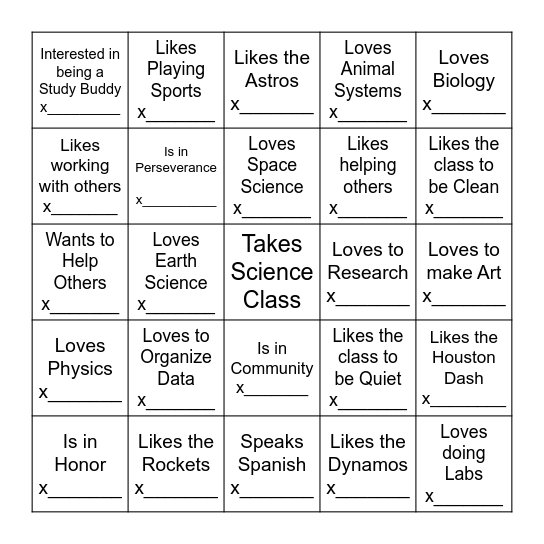 | | | | | |
|---|---|---|---|---|
| Interested in being a Study Buddy x________ | Likes Playing Sports x________ | Likes the Astros x________ | Loves Animal Systems x________ | Loves Biology x________ |
| Likes working with others x________ | Is in Perseverance x________ | Loves Space Science x________ | Likes helping others x________ | Likes the class to be Clean x________ |
| Wants to Help Others x________ | Loves Earth Science x________ | Takes Science Class | Loves to Research x________ | Loves to make Art x________ |
| Loves Physics x________ | Loves to Organize Data x________ | Is in Community x________ | Likes the class to be Quiet x________ | Likes the Houston Dash x________ |
| Is in Honor x________ | Likes the Rockets x________ | Speaks Spanish x________ | Likes the Dynamos x________ | Loves doing Labs x________ |